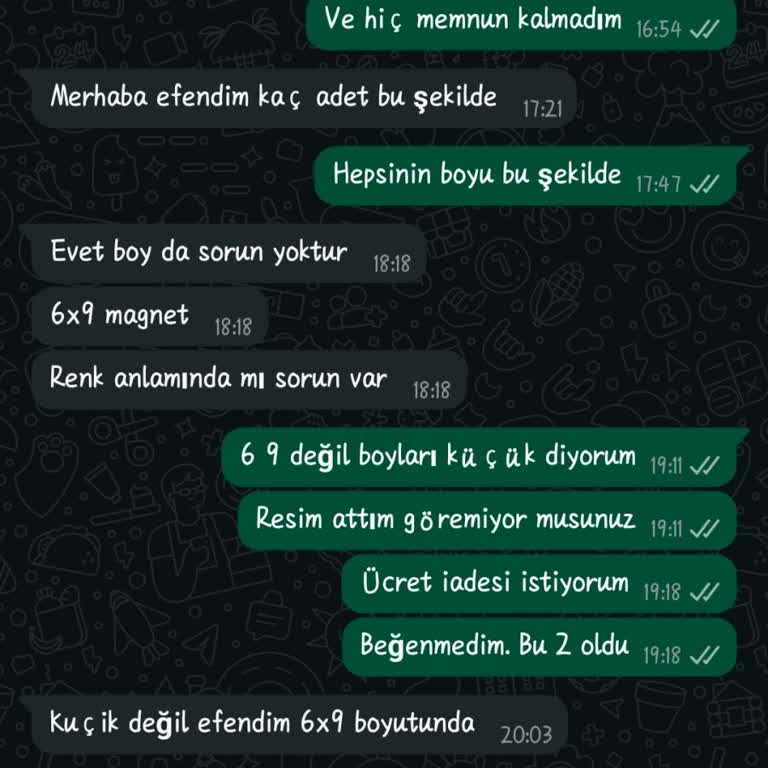 Ve hiç memnun kalmadım 16:54

Merhaba efendim kaç adet bu şekilde 17:21

Hepsinin boyu bu şekilde 17:47

Evet boy da sorun yoktur 18:18

6x9 magnet 18:18

Renk anlamında mı sorun var 18:18

6 9 değil boyları küçük diyorum 19:11

Resim attım göremiyor musunuz 19:11

Ücret iadesi istiyorum 19:18

Beğenmedim. Bu 2 oldu 19:18

Kuçik değil efendim 6x9 boyutunda 20:03